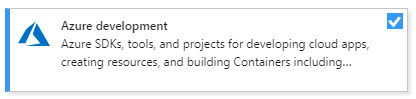 Azure development

Azure SDKs, tools, and projects for developing cloud apps, creating resources, and building Containers including...